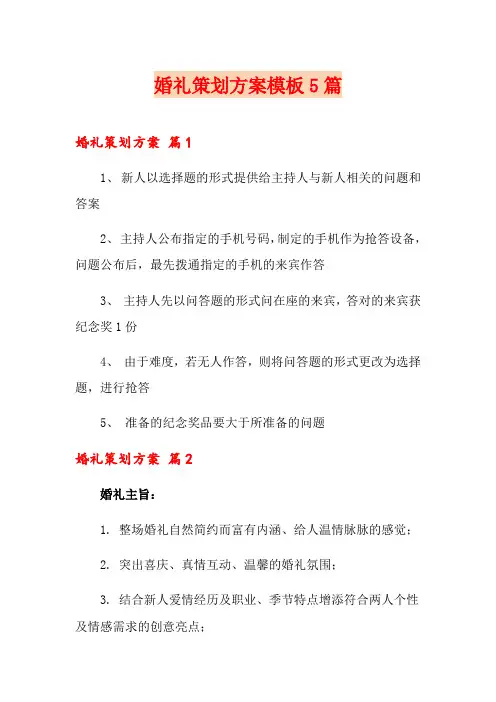 婚礼策划方案模板5篇

婚礼策划方案 篇1

1、 新人以选择题的形式提供给主持人与新人相关的问题和答案

2、 主持人公布指定的手机号码，制定的手机作为抢答设备，问题公布后，最先拨通指定的手机的来宾作答

3、 主持人先以问答题的形式问在座的来宾，答对的来宾获纪念奖1份

4、 由于难度，若无人作答，则将问答题的形式更改为选择题，进行抢答

5、 准备的纪念奖品要大于所准备的问题

婚礼策划方案 篇2

婚礼主旨：

1. 整场婚礼自然简约而富有内涵、给人温情脉脉的感觉；

2. 突出喜庆、真情互动、温馨的婚礼氛围；

3. 结合新人爱情经历及职业、季节特点增添符合两人个性及情感需求的创意亮点；